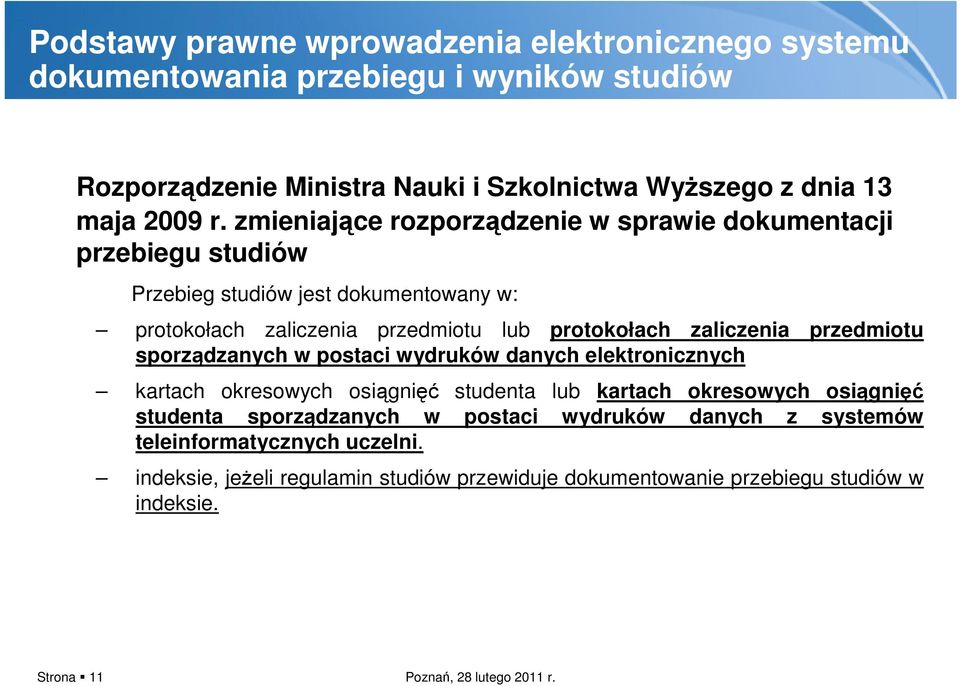 Podstawy prawne wprowadzenia elektronicznego systemu dokumentowania przebiegu i wyników studiów

Rozporządzenie Ministra Nauki i Szkolnictwa Wyższego z dnia 13 maja 2009 r. zmieniające rozporządzenie w sprawie dokumentacji przebiegu studiów

Przebieg studiów jest dokumentowany w:

– protokołach zaliczenia przedmiotu lub protokołach zaliczenia przedmiotu sporządzanych w postaci wydruków danych elektronicznych

– kartach okresowych osiągnięć studenta lub kartach okresowych osiągnięć studenta sporządzanych w postaci wydruków danych z systemów teleinformatycznych uczelni.

– indeksie, jeżeli regulamin studiów przewiduje dokumentowanie przebiegu studiów w indeksie.

Strona ▪ 11

Poznań, 28 lutego 2011 r.